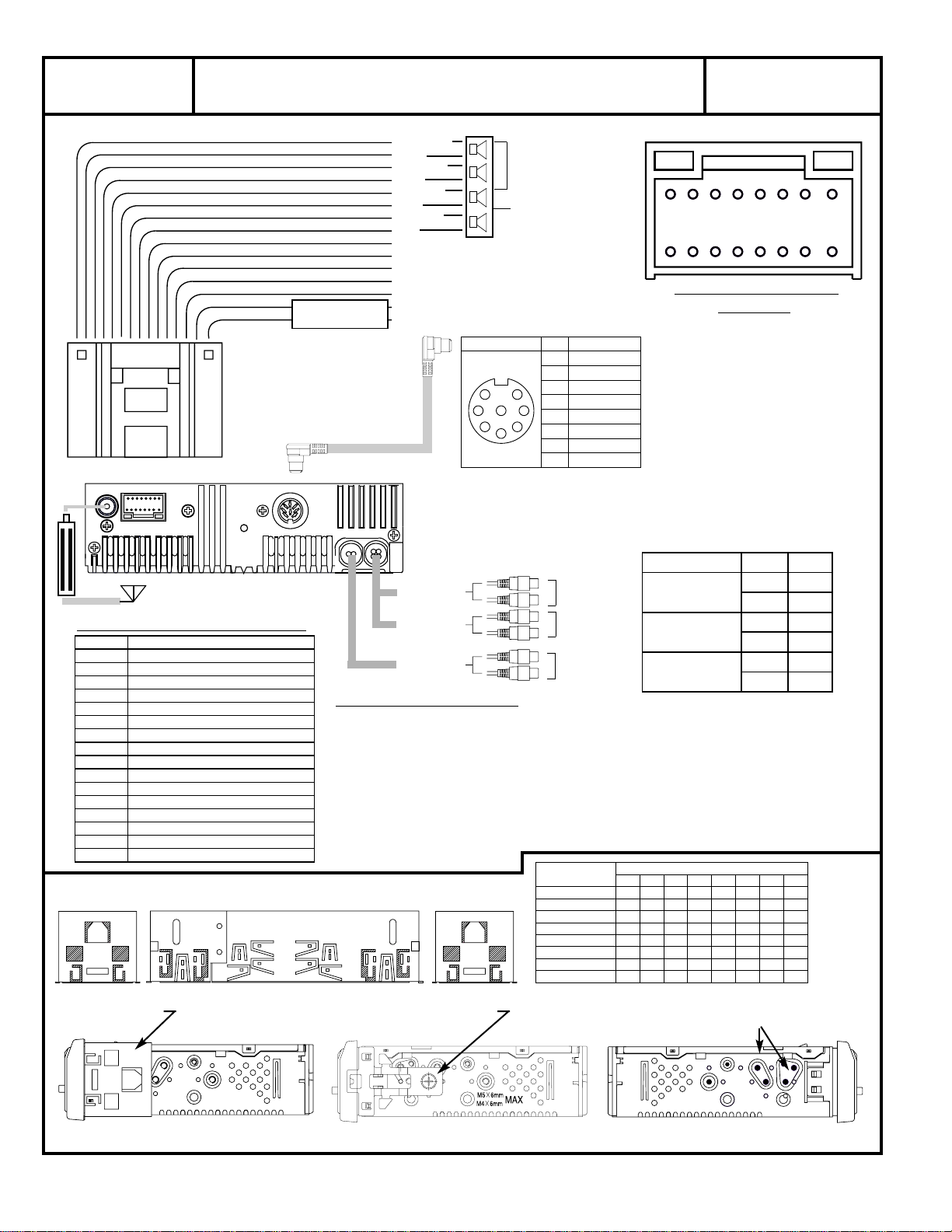 M5 X 6mm
M4 X 6mm
MAX